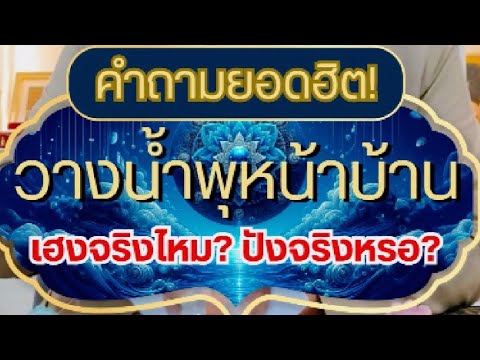 คำถามยอดฮิต!

วางน้ำพุหน้าบ้าน

เฮงจริงไหม? ปังจริงหรอ?